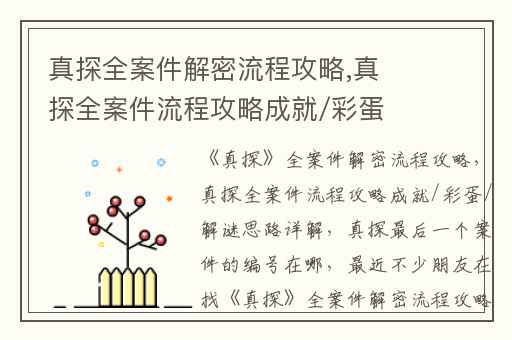 真探全案件解密流程攻略,真探全案件流程攻略成就/彩蛋

《真探》全案件解密流程攻略，真探全案件流程攻略成就/彩蛋/解谜思路详解，真探最后一个案件的编号在哪，最近不少朋友在找《真探》全案件解密流程攻略